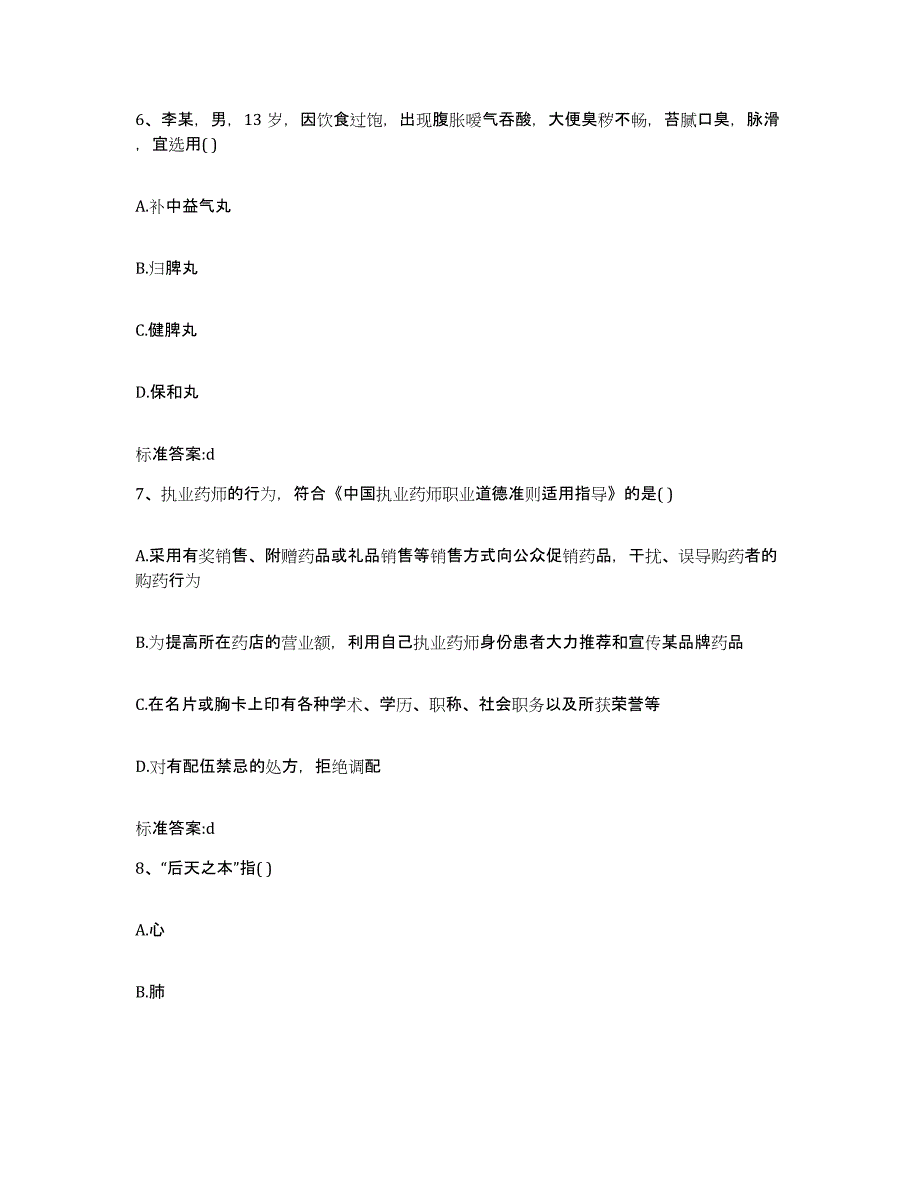 6、李某，男，13 岁，因饮食过饱，出现腹胀嗳气吞酸，大便臭秽不畅，苔腻口臭，脉滑，宜选用( )

A.补中益气丸

B.归脾丸

C.健脾丸

D.保和丸

标准答案:d

7、执业药师的行为，符合《中国执业药师职业道德准则适用指导》的是( )

A.采用有奖销售、附赠药品或礼品销售等销售方式向公众促销药品，干扰、误导购药者的购药行为

B.为提高所在药店的营业额，利用自己执业药师身份患者大力推荐和宣传某品牌药品

C.在名片或胸卡上印有各种学术、学历、职称、社会职务以及所获荣誉等

D.对有配伍禁忌的处方，拒绝调配

标准答案:d

8、“后天之本”指( )

A.心

B.肺